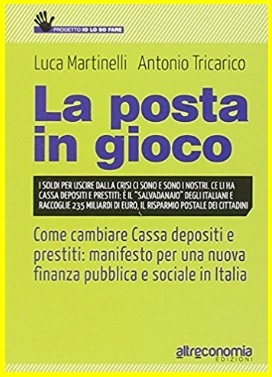 PROGETTO IO LO SO FARE

Luca Martinelli Antonio Tricarico

La posta in gioco

I SOLDI PER USCIRE DALLA CRISI CI SONO E SONO I NOSTRI. CE LI HA CASSA DEPOSITI E PRESTITI: È IL "SALVADANAIO" DEGLI ITALIANI E RACCOGLIE 235 MILIARDI DI EURO, IL RISPARMIO POSTALE DEI CITTADINI

Come cambiare Cassa depositi e prestiti: manifesto per una nuova finanza pubblica e sociale in Italia

altreconomia EDIZIONI